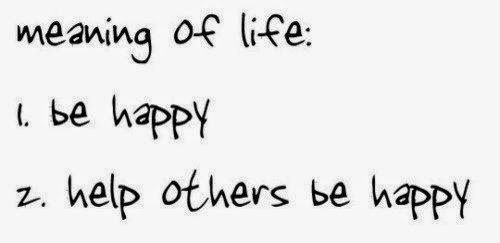 meaning of life:

1. be happy

2. help others be happy